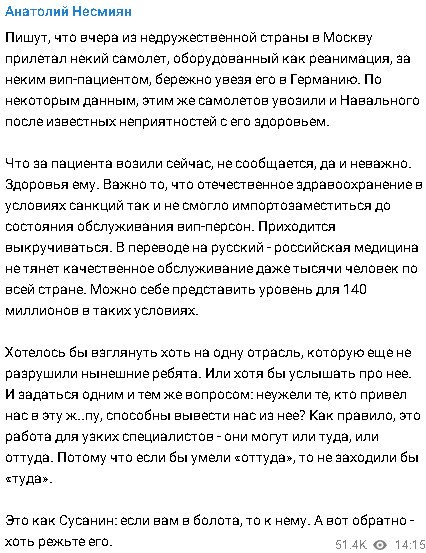 Анатолий Несмиян

Пишут, что вчера из недружественной страны в Москву прилетал некий самолет, оборудованный как реанимация, за неким вип-пациентом, бережно увезя его в Германию. По некоторым данным, этим же самолетов увозили и Навального после известных неприятностей с его здоровьем.

Что за пациента возили сейчас, не сообщается, да и неважно. Здоровья ему. Важно то, что отечественное здравоохранение в условиях санкций так и не смогло импортозаместиться до состояния обслуживания вип-персон. Приходится выкручиваться. В переводе на русский - российская медицина не тянет качественное обслуживание даже тысячи человек по всей стране. Можно себе представить уровень для 140 миллионов в таких условиях.

Хотелось бы взглянуть хоть на одну отрасль, которую еще не разрушили нынешние ребята. Или хотя бы услышать про нее. И задаться одним и тем же вопросом: неужели те, кто привел нас в эту ж..пу, способны вывести нас из нее? Как правило, это работа для узких специалистов - они могут или туда, или оттуда. Потому что если бы умели «оттуда», то не заходили бы «туда».

Это как Сусанин: если вам в болота, то к нему. А вот обратно - хоть режьте его.

51.4K 14:15